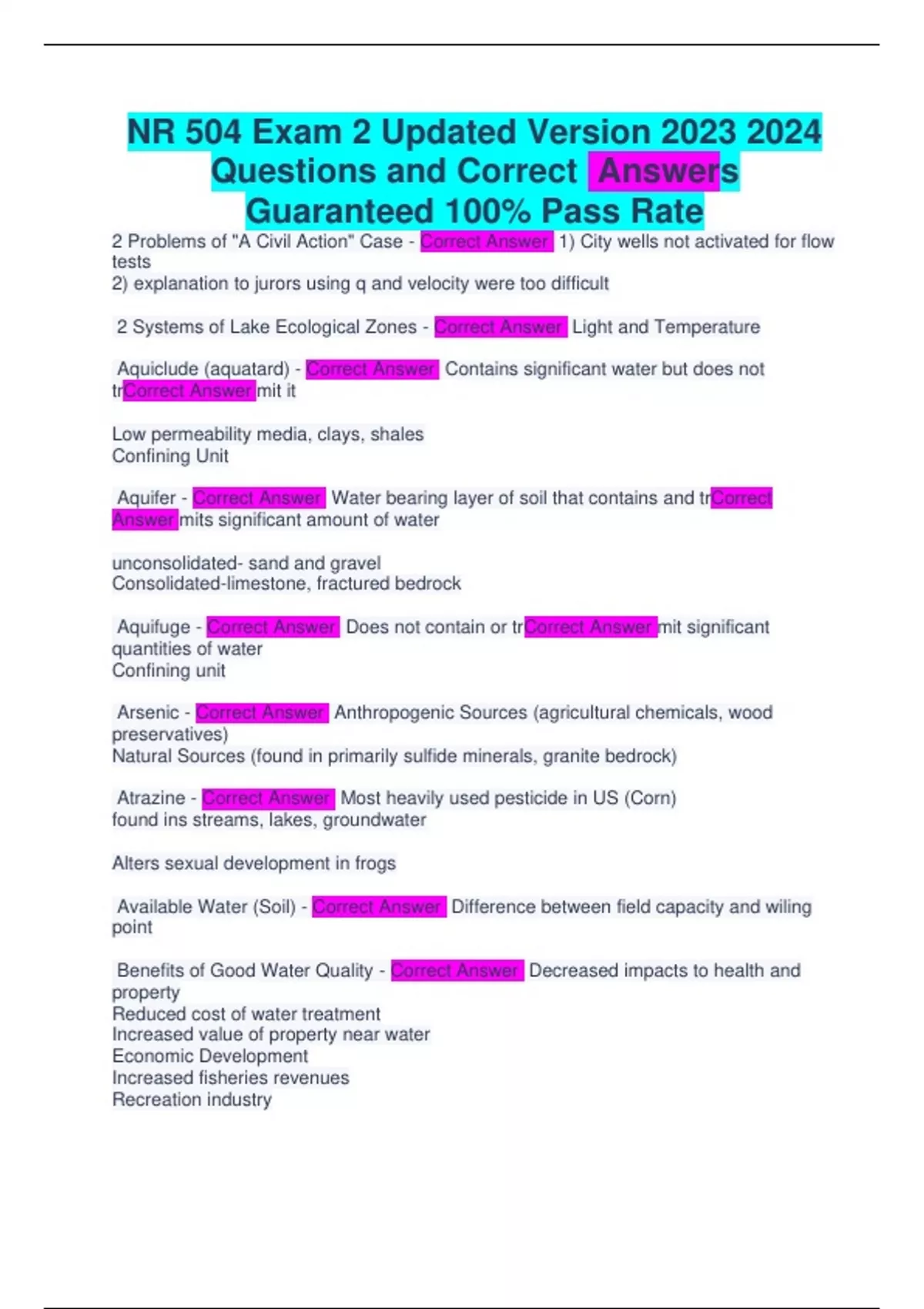 NR 504 Exam 2 Updated Version 2023 2024 Questions and Correct Answers Guaranteed 100% Pass Rate

2 Problems of "A Civil Action" Case - Correct Answer 1) City wells not activated for flow tests
2) explanation to jurors using q and velocity were too difficult

2 Systems of Lake Ecological Zones - Correct Answer Light and Temperature

Aquiclude (aquatard) - Correct Answer Contains significant water but does not trCorrect Answer mit it

Low permeability media, clays, shales
Confining Unit

Aquifer - Correct Answer Water bearing layer of soil that contains and trCorrect Answer mits significant amount of water

unconsolidated- sand and gravel
Consolidated-limestone, fractured bedrock

Aquifuge - Correct Answer Does not contain or trCorrect Answer mit significant quantities of water
Confining unit

Arsenic - Correct Answer Anthropogenic Sources (agricultural chemicals, wood preservatives)
Natural Sources (found in primarily sulfide minerals, granite bedrock)

Atrazine - Correct Answer Most heavily used pesticide in US (Corn)
found ins streams, lakes, groundwater

Alters sexual development in frogs

Available Water (Soil) - Correct Answer Difference between field capacity and wiling point

Benefits of Good Water Quality - Correct Answer Decreased impacts to health and property
Reduced cost of water treatment
Increased value of property near water
Economic Development
Increased fisheries revenues
Recreation industry